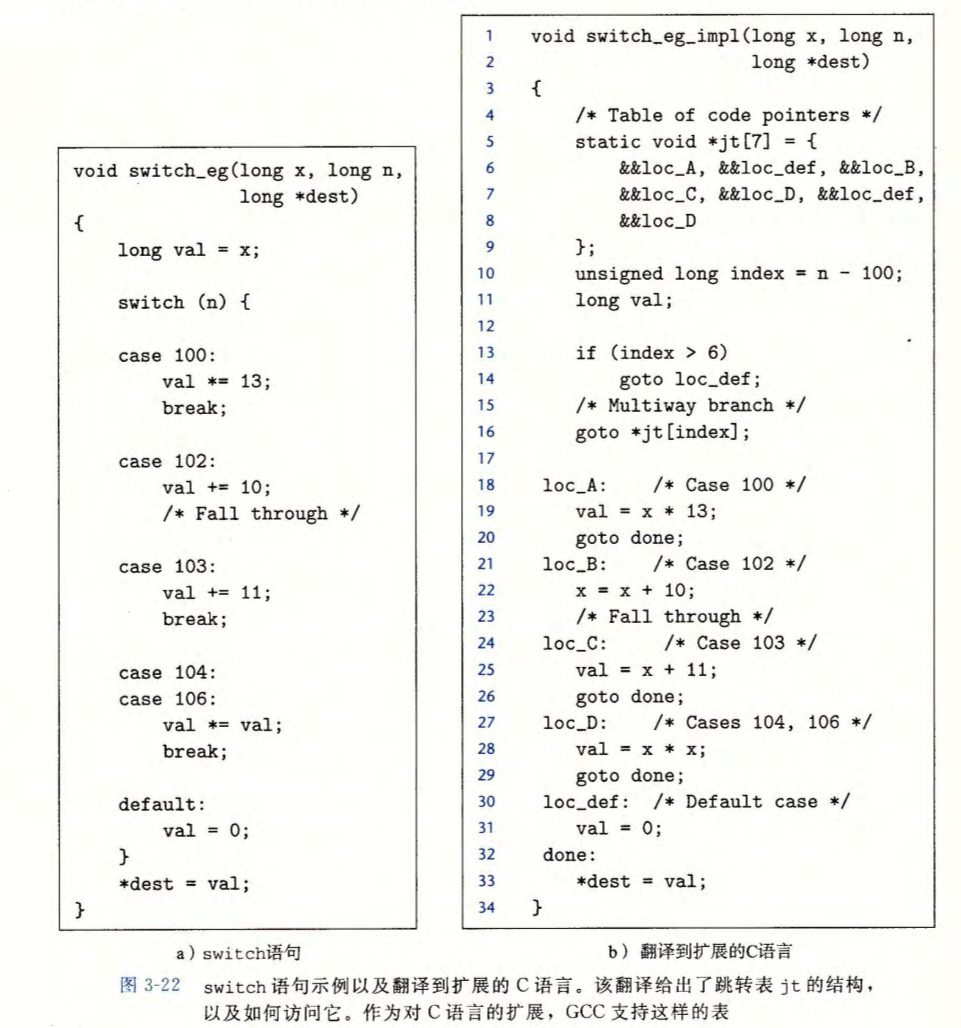 void switch_eg(long x, long n,
               long *dest)
{
    long val = x;

    switch (n) {

    case 100:
        val *= 13;
        break;

    case 102:
        val += 10;
        /* Fall through */

    case 103:
        val += 11;
        break;

    case 104:
    case 106:
        val *= val;
        break;

    default:
        val = 0;
    }
    *dest = val;
}

a) switch语句

1 void switch_eg_impl(long x, long n,
2                     long *dest)
3 {
4     /* Table of code pointers */
5     static void *jt[7] = {
6         &&loc_A, &&loc_def, &&loc_B,
7         &&loc_C, &&loc_D, &&loc_def,
8         &&loc_D
9     };
10    unsigned long index = n - 100;
11    long val;
12
13    if (index > 6)
14        goto loc_def;
15    /* Multiway branch */
16    goto *jt[index];
17
18  loc_A:    /* Case 100 */
19    val = x * 13;
20    goto done;
21  loc_B:    /* Case 102 */
22    x = x + 10;
23    /* Fall through */
24  loc_C:    /* Case 103 */
25    val = x + 11;
26    goto done;
27  loc_D:    /* Cases 104, 106 */
28    val = x * x;
29    goto done;
30  loc_def: /* Default case */
31    val = 0;
32  done:
33    *dest = val;
34 }

b) 翻译到扩展的C语言

图 3-22 switch 语句示例以及翻译到扩展的 C 语言。该翻译给出了跳转表 jt 的结构，以及如何访问它。作为对 C 语言的扩展，GCC 支持这样的表